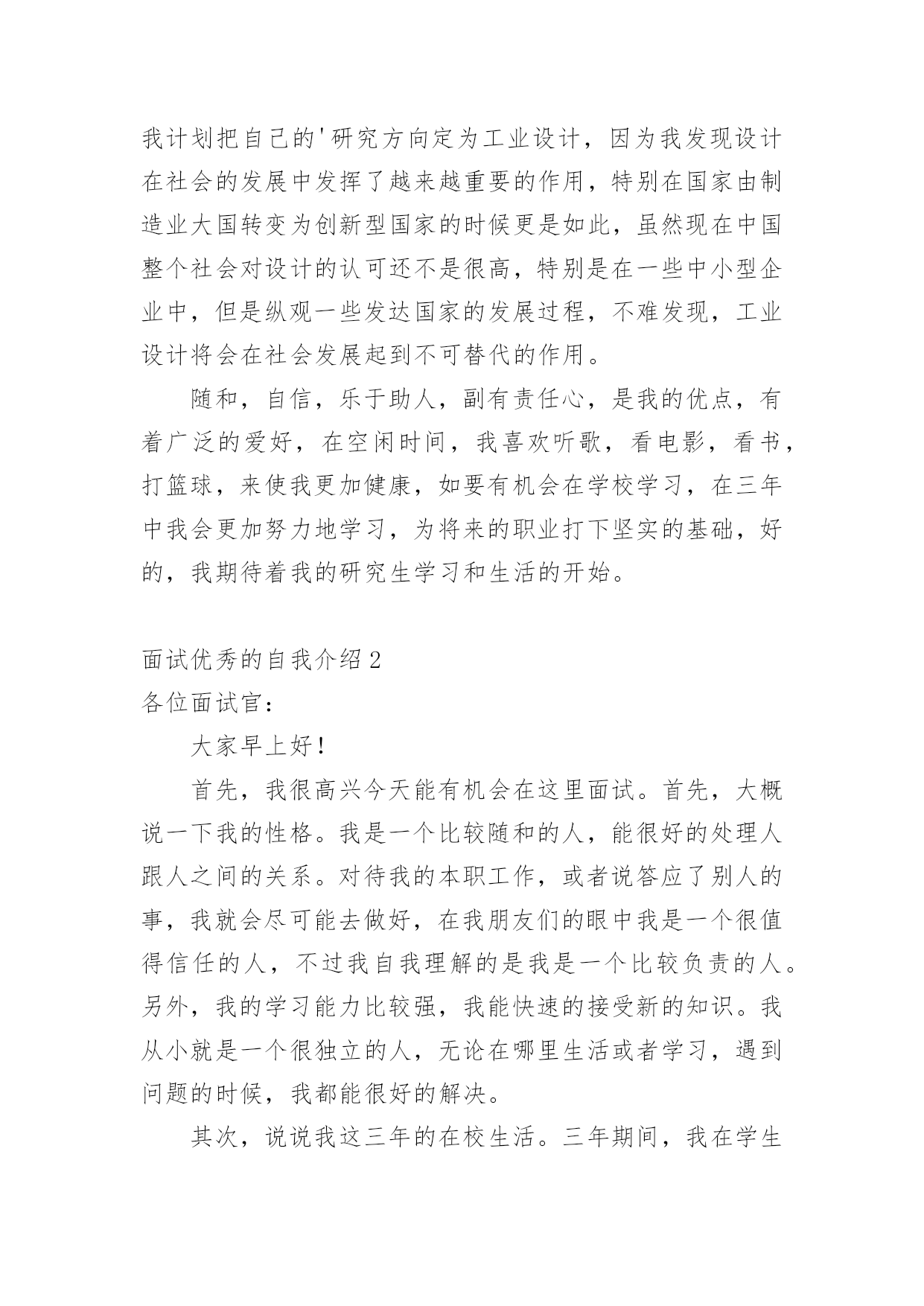 我计划把自己的'研究方向定为工业设计，因为我发现设计在社会的发展中发挥了越来越重要的作用，特别在国家由制造业大国转变为创新型国家的时候更是如此，虽然现在中国整个社会对设计的认可还不是很高，特别是在一些中小型企业中，但是纵观一些发达国家的发展过程，不难发现，工业设计将会在社会发展起到不可替代的作用。

随和，自信，乐于助人，副有责任心，是我的优点，有着广泛的爱好，在空闲时间，我喜欢听歌，看电影，看书，打篮球，来使我更加健康，如要有机会在学校学习，在三年中我会更加努力地学习，为将来的职业打下坚实的基础，好的，我期待着我的研究生学习和生活的开始。

面试优秀的自我介绍2

各位面试官：

大家早上好！

首先，我很高兴今天能有机会在这里面试。首先，大概说一下我的性格。我是一个比较随和的人，能很好的处理人跟人之间的关系。对待我的本职工作，或者说答应了别人的事，我就会尽可能去做好，在我朋友们的眼中我是一个很值得信任的人，不过我自我理解的是我是一个比较负责的人。另外，我的学习能力比较强，我能快速的接受新的知识。我从小就是一个很独立的人，无论在哪里生活或者学习，遇到问题的时候，我都能很好的解决。

其次，说说我这三年的在校生活。三年期间，我在学生